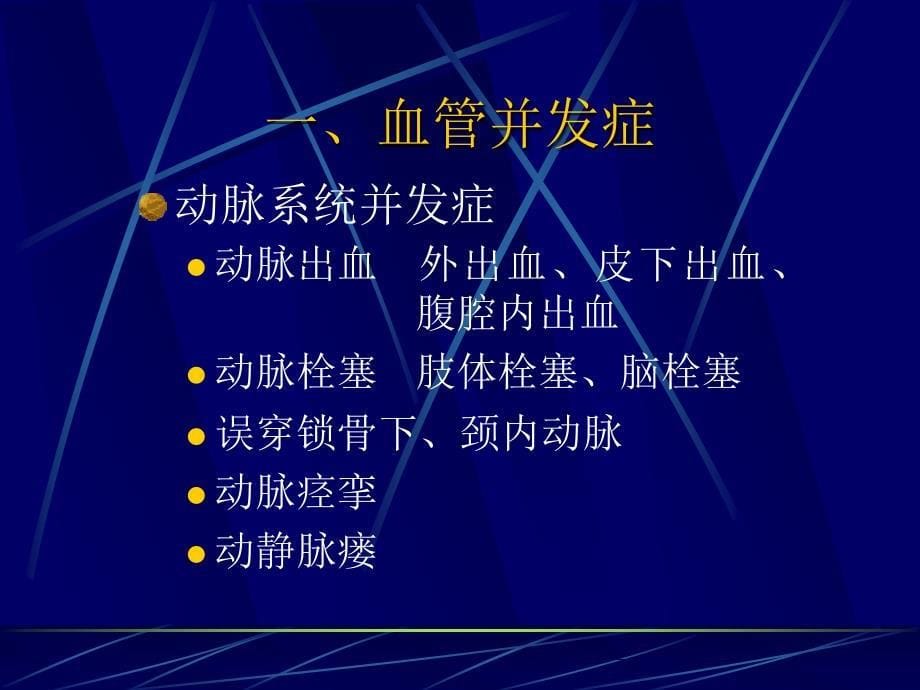 一、血管并发症

动脉系统并发症

动脉出血　外出血、皮下出血、腹腔内出血

动脉栓塞　肢体栓塞、脑栓塞

误穿锁骨下、颈内动脉

动脉痉挛

动静脉瘘